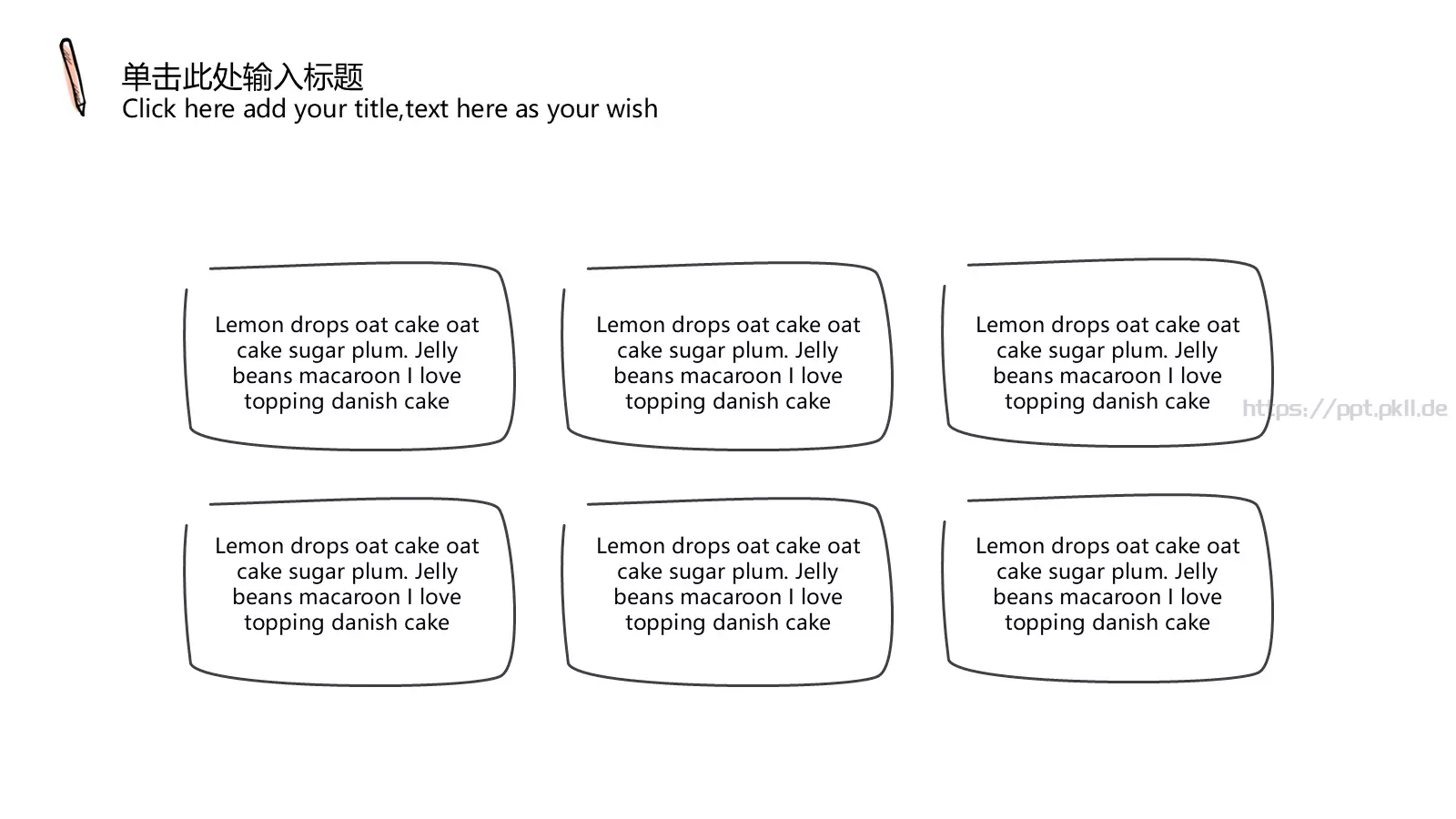 单击此处输入标题
Click here add your title,text here as your wish

Lemon drops oat cake oat cake sugar plum. Jelly beans macaroon I love topping danish cake

Lemon drops oat cake oat cake sugar plum. Jelly beans macaroon I love topping danish cake

Lemon drops oat cake oat cake sugar plum. Jelly beans macaroon I love topping danish cake

https://ppt.pkll.de

Lemon drops oat cake oat cake sugar plum. Jelly beans macaroon I love topping danish cake

Lemon drops oat cake oat cake sugar plum. Jelly beans macaroon I love topping danish cake

Lemon drops oat cake oat cake sugar plum. Jelly beans macaroon I love topping danish cake